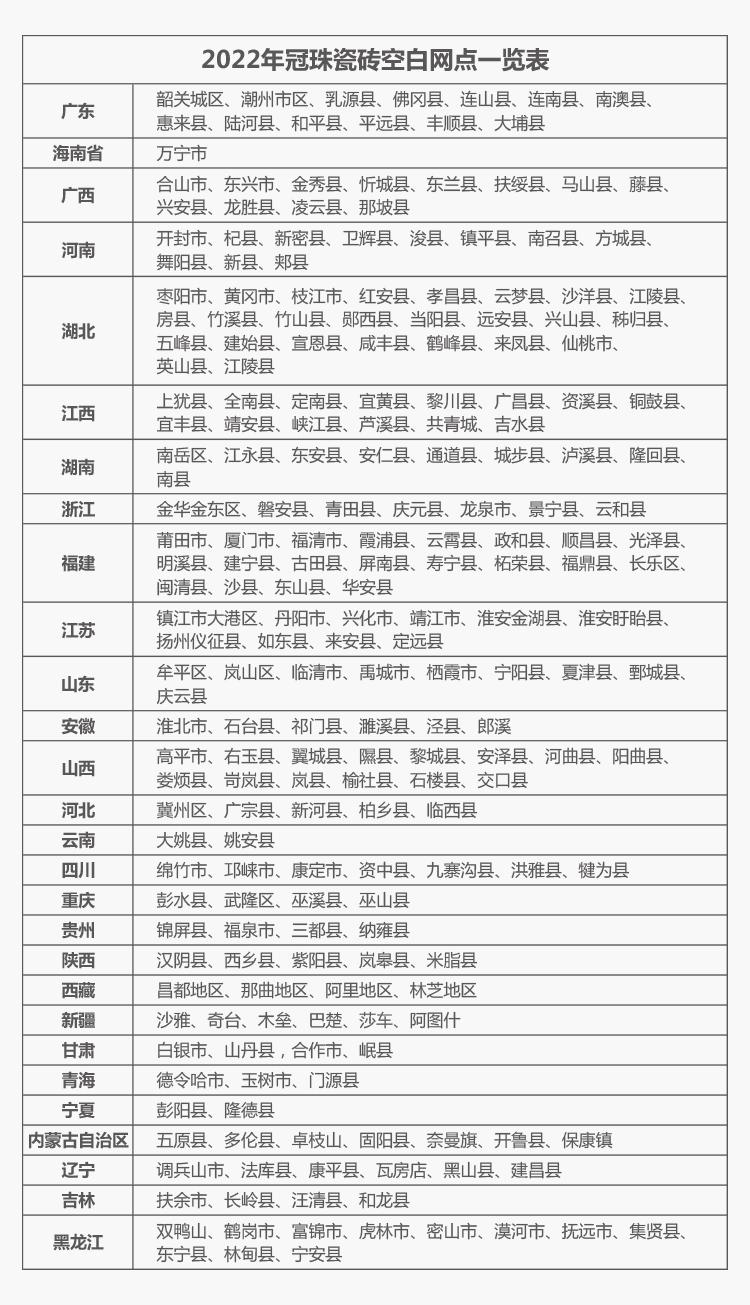 | 2022年冠珠瓷砖空白网点一览表 | |
|---|---|
| 广东 | 韶关城区、潮州市区、乳源县、佛冈县、连山县、连南县、南澳县、惠来县、陆河县、和平县、平远县、丰顺县、大埔县 |
| 海南省 | 万宁市 |
| 广西 | 合山市、东兴市、金秀县、忻城县、东兰县、扶绥县、马山县、藤县、兴安县、龙胜县、凌云县、那坡县 |
| 河南 | 开封市、杞县、新密县、卫辉县、浚县、镇平县、南召县、方城县、舞阳县、新县、郏县 |
| 湖北 | 枣阳市、黄冈市、枝江市、红安县、孝昌县、云梦县、沙洋县、江陵县、房县、竹溪县、竹山县、郧西县、当阳县、远安县、兴山县、秭归县、五峰县、建始县、宣恩县、咸丰县、鹤峰县、来凤县、仙桃市、英山县、江陵县 |
| 江西 | 上犹县、全南县、定南县、宜黄县、黎川县、广昌县、资溪县、铜鼓县、宜丰县、靖安县、峡江县、芦溪县、共青城、吉水县 |
| 湖南 | 南岳区、江永县、东安县、安仁县、通道县、城步县、泸溪县、隆回县、南县 |
| 浙江 | 金华金东区、磐安县、青田县、庆元县、龙泉市、景宁县、云和县 |
| 福建 | 莆田市、厦门市、福清市、霞浦县、云霄县、政和县、顺昌县、光泽县、明溪县、建宁县、古田县、屏南县、寿宁县、柘荣县、福鼎县、长乐区、闽清县、沙县、东山县、华安县 |
| 江苏 | 镇江市大港区、丹阳市、兴化市、靖江市、淮安金湖县、淮安盱眙县、扬州仪征县、如东县、来安县、定远县 |
| 山东 | 牟平区、岚山区、临清市、禹城市、栖霞市、宁阳县、夏津县、鄄城县、庆云县 |
| 安徽 | 淮北市、石台县、祁门县、濉溪县、泾县、郎溪 |
| 山西 | 高平市、右玉县、翼城县、隰县、黎城县、安泽县、河曲县、阳曲县、娄烦县、岢岚县、岚县、榆社县、石楼县、交口县 |
| 河北 | 冀州区、广宗县、新河县、柏乡县、临西县 |
| 云南 | 大姚县、姚安县 |
| 四川 | 绵竹市、邛崃市、康定市、资中县、九寨沟县、洪雅县、犍为县 |
| 重庆 | 彭水县、武隆区、巫溪县、巫山县 |
| 贵州 | 锦屏县、福泉市、三都县、纳雍县 |
| 陕西 | 汉阴县、西乡县、紫阳县、岚皋县、米脂县 |
| 西藏 | 昌都地区、那曲地区、阿里地区、林芝地区 |
| 新疆 | 沙雅、奇台、木垒、巴楚、莎车、阿图什 |
| 甘肃 | 白银市、山丹县，合作市、岷县 |
| 青海 | 德令哈市、玉树市、门源县 |
| 宁夏 | 彭阳县、隆德县 |
| 内蒙古自治区 | 五原县、多伦县、卓枝山、固阳县、奈曼旗、开鲁县、保康镇 |
| 辽宁 | 调兵山市、法库县、康平县、瓦房店、黑山县、建昌县 |
| 吉林 | 扶余市、长岭县、汪清县、和龙县 |
| 黑龙江 | 双鸭山、鹤岗市、富锦市、虎林市、密山市、漠河市、抚远市、集贤县、东宁县、林甸县、宁安县 |